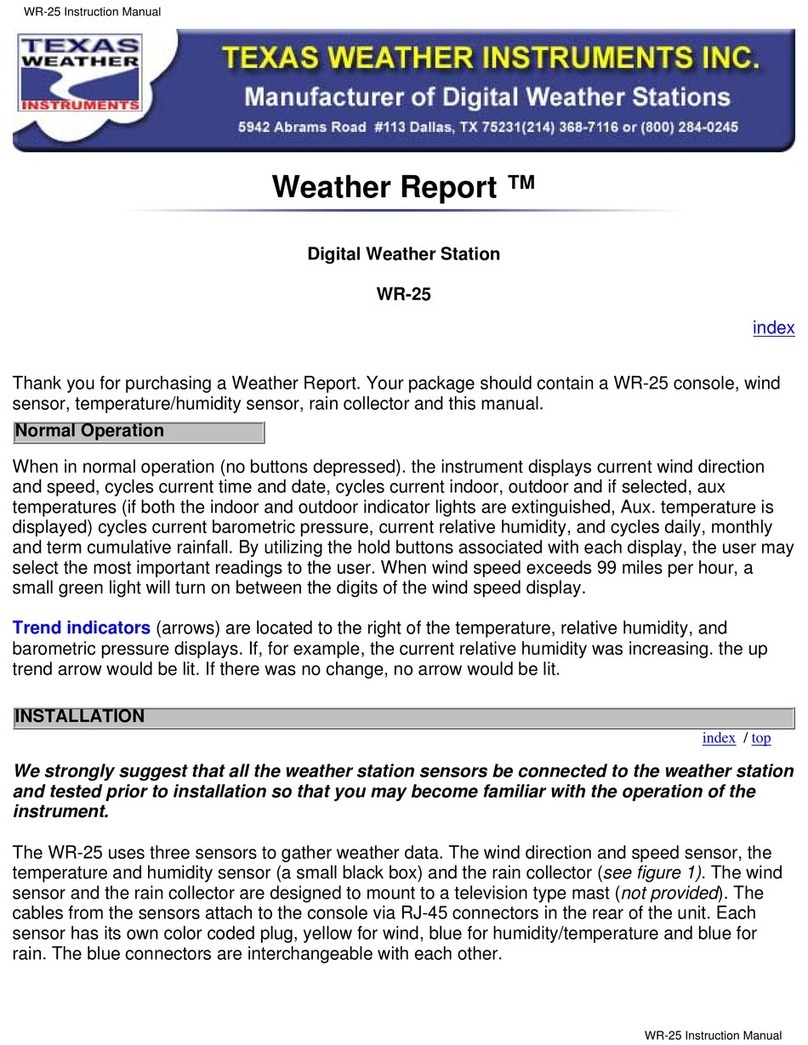 WR-25 Instruction Manual

TEXAS WEATHER INSTRUMENTS

TEXAS WEATHER INSTRUMENTS INC.
Manufacturer of Digital Weather Stations
5942 Abrams Road #113 Dallas, TX 75231(214) 368-7116 or (800) 284-0245

Weather Report ™

Digital Weather Station

WR-25

index

Thank you for purchasing a Weather Report. Your package should contain a WR-25 console, wind sensor, temperature/humidity sensor, rain collector and this manual.

Normal Operation

When in normal operation (no buttons depressed). the instrument displays current wind direction and speed, cycles current time and date, cycles current indoor, outdoor and if selected, aux temperatures (if both the indoor and outdoor indicator lights are extinguished, Aux. temperature is displayed) cycles current barometric pressure, current relative humidity, and cycles daily, monthly and term cumulative rainfall. By utilizing the hold buttons associated with each display, the user may select the most important readings to the user. When wind speed exceeds 99 miles per hour, a small green light will turn on between the digits of the wind speed display.

Trend indicators (arrows) are located to the right of the temperature, relative humidity, and barometric pressure displays. If, for example, the current relative humidity was increasing. the up trend arrow would be lit. If there was no change, no arrow would be lit.

INSTALLATION

index / top

We strongly suggest that all the weather station sensors be connected to the weather station and tested prior to installation so that you may become familiar with the operation of the instrument.

The WR-25 uses three sensors to gather weather data. The wind direction and speed sensor, the temperature and humidity sensor (a small black box) and the rain collector (see figure 1). The wind sensor and the rain collector are designed to mount to a television type mast (not provided). The cables from the sensors attach to the console via RJ-45 connectors in the rear of the unit. Each sensor has its own color coded plug, yellow for wind, blue for humidity/temperature and blue for rain. The blue connectors are interchangeable with each other.

WR-25 Instruction Manual